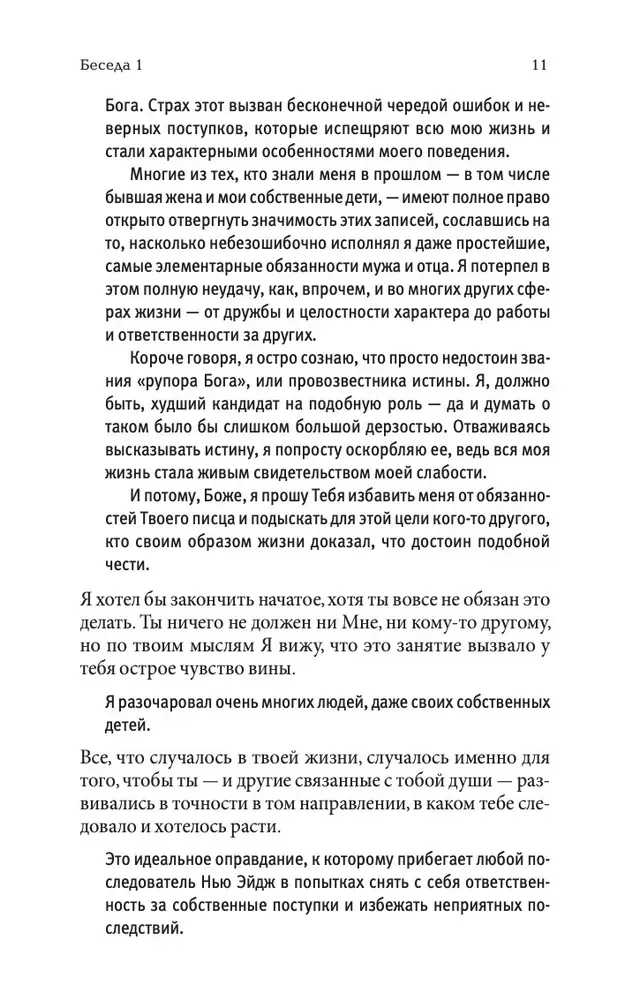 Беседа 1

11

Бога. Страх этот вызван бесконечной чередой ошибок и неверных поступков, которые испещряют всю мою жизнь и стали характерными особенностями моего поведения.

Многие из тех, кто знали меня в прошлом — в том числе бывшая жена и мои собственные дети, — имеют полное право открыто отвергнуть значимость этих записей, сославшись на то, насколько небезошибочно исполнял я даже простейшие, самые элементарные обязанности мужа и отца. Я потерпел в этом полную неудачу, как, впрочем, и во многих других сферах жизни — от дружбы и целостности характера до работы и ответственности за других.

Короче говоря, я остро сознаю, что просто недостоин звания «рупора Бога», или провозвестника истины. Я, должно быть, худший кандидат на подобную роль — да и думать о таком было бы слишком большой дерзостью. Отваживаясь высказывать истину, я попросту оскорбляю ее, ведь вся моя жизнь стала живым свидетельством моей слабости.

И потому, Боже, я прошу Тебя избавить меня от обязанностей Твоего писца и подыскать для этой цели кого-то другого, кто своим образом жизни доказал, что достоин подобной чести.

Я хотел бы закончить начатое, хотя ты вовсе не обязан это делать. Ты ничего не должен ни Мне, ни кому-то другому, но по твоим мыслям Я вижу, что это занятие вызвало у тебя острое чувство вины.

Я разочаровал очень многих людей, даже своих собственных детей.

Все, что случалось в твоей жизни, случалось именно для того, чтобы ты — и другие связанные с тобой души — развивались в точности в том направлении, в каком тебе следовало и хотелось расти.

Это идеальное оправдание, к которому прибегает любой последователь Нью Эйдж в попытках снять с себя ответственность за собственные поступки и избежать неприятных последствий.